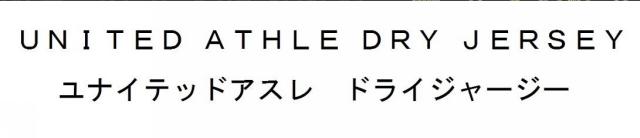 UNITED ATHLE DRY JERSEY
ユナイテッドアスレ　ドライジャージー